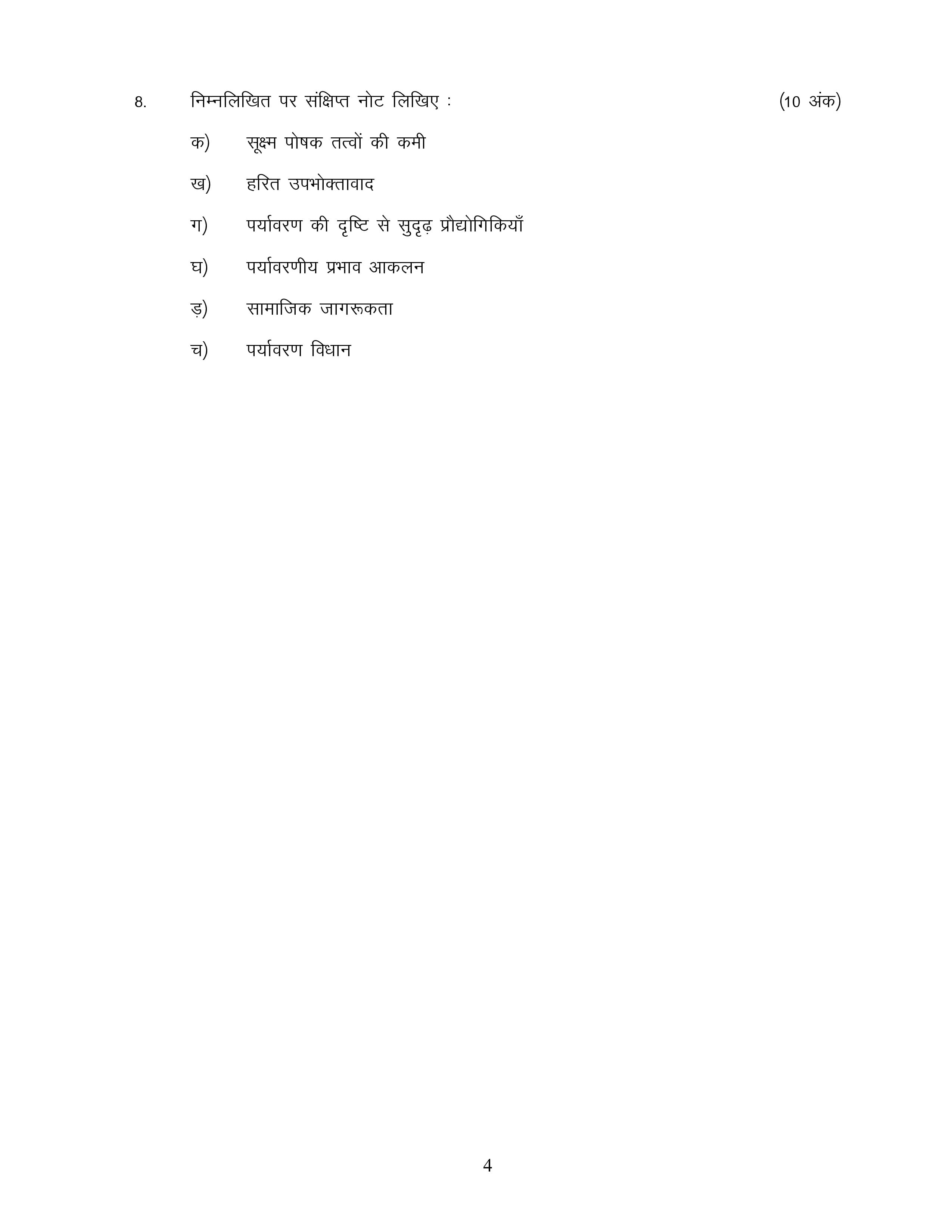 8. निम्नलिखित पर संक्षिप्त नोट लिखिए : (10 अंक)

क) सूक्ष्म पोषक तत्वों की कमी

ख) हरित उपभोक्तावाद

ग) पर्यावरण की दृष्टि से सुदृढ़ प्रौद्योगिकियाँ

घ) पर्यावरणीय प्रभाव आकलन

ड़) सामाजिक जागरूकता

च) पर्यावरण विधान

4